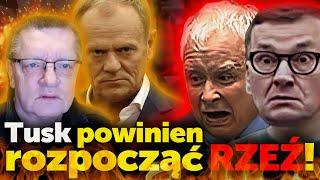 Tusk powinien rozpocząć RZEŹ!